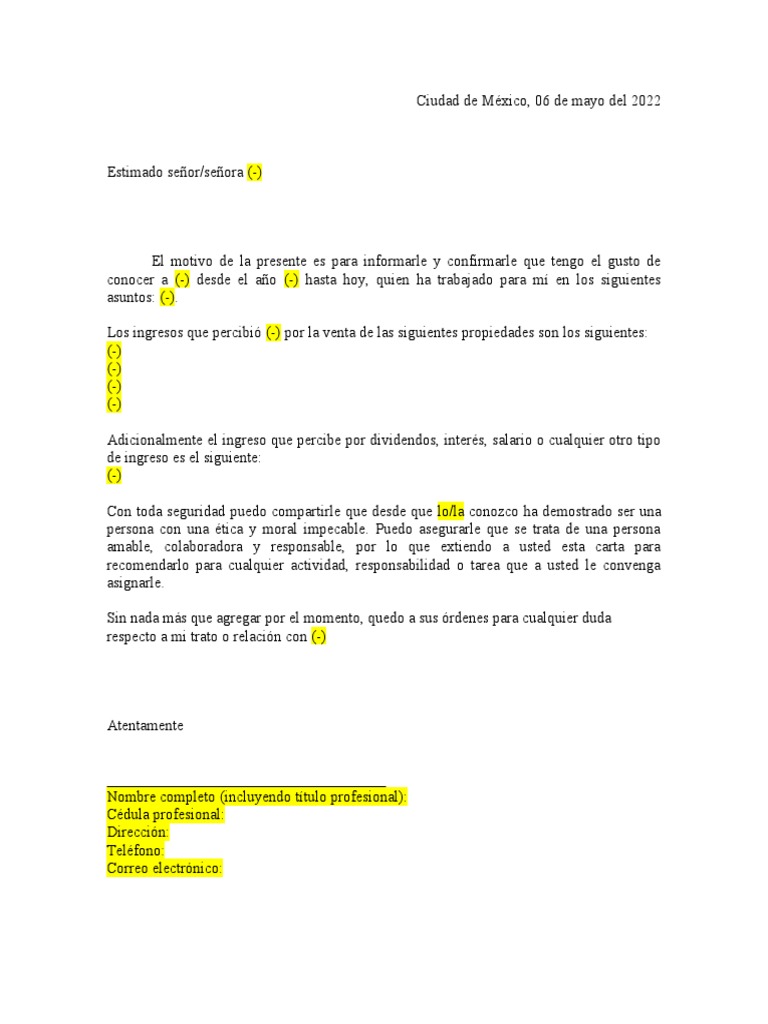 Ciudad de México, 06 de mayo del 2022

Estimado señor/señora (-)

El motivo de la presente es para informarle y confirmarle que tengo el gusto de conocer a (-) desde el año (-) hasta hoy, quien ha trabajado para mí en los siguientes asuntos: (-).

Los ingresos que percibió (-) por la venta de las siguientes propiedades son los siguientes:
(-)
(-)
(-)
(-)

Adicionalmente el ingreso que percibe por dividendos, interés, salario o cualquier otro tipo de ingreso es el siguiente:
(-)

Con toda seguridad puedo compartirle que desde que lo/la conozco ha demostrado ser una persona con una ética y moral impecable. Puedo asegurarle que se trata de una persona amable, colaboradora y responsable, por lo que extiendo a usted esta carta para recomendarlo para cualquier actividad, responsabilidad o tarea que a usted le convenga asignarle.

Sin nada más que agregar por el momento, quedo a sus órdenes para cualquier duda respecto a mi trato o relación con (-)

Atentamente

Nombre completo (incluyendo título profesional):
Cédula profesional:
Dirección:
Teléfono:
Correo electrónico: